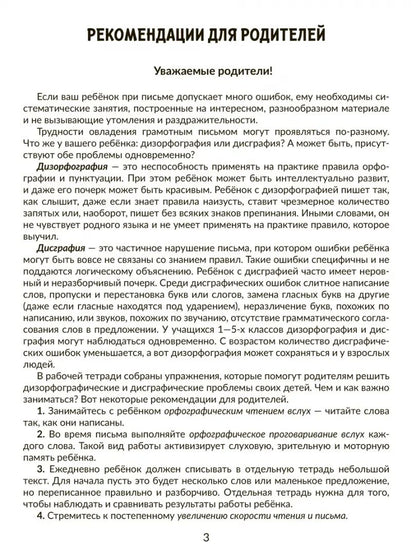 РЕКОМЕНДАЦИИ ДЛЯ РОДИТЕЛЕЙ

Уважаемые родители!

Если ваш ребёнок при письме допускает много ошибок, ему необходимы систематические занятия, построенные на интересном, разнообразном материале и не вызывающие утомления и раздражительности.

Трудности овладения грамотным письмом могут проявляться по-разному. Что же у вашего ребёнка: дизорфография или дисграфия? А может быть, присутствуют обе проблемы одновременно?

Дизорфография — это неспособность применять на практике правила орфографии и пунктуации. При этом ребёнок может быть интеллектуально развит, и даже его почерк может быть красивым. Ребёнок с дизорфографией пишет так, как слышит, даже если знает правила наизусть, ставит чрезмерное количество запятых или, наоборот, пишет без всяких знаков препинания. Иными словами, он не чувствует родного языка и не умеет применять на практике правило, которое выучил.

Дисграфия — это частичное нарушение письма, при котором ошибки ребёнка могут быть вовсе не связаны со знанием правил. Такие ошибки специфичны и не поддаются логическому объяснению. Ребёнок с дисграфией часто имеет неровный и неразборчивый почерк. Среди дисграфических ошибок слитное написание слов, пропуски и перестановка букв или слогов, замена гласных букв на другие (даже если гласные находятся под ударением), неразличение букв, похожих по написанию, или звуков, похожих по звучанию, отсутствие грамматического согласования слов в предложении. У учащихся 1—5-х классов дизорфография и дисграфия могут наблюдаться одновременно. С возрастом количество дисграфических ошибок уменьшается, а вот дизорфография может сохраняться и у взрослых людей.

В рабочей тетради собраны упражнения, которые помогут родителям решить дизорфографические и дисграфические проблемы своих детей. Чем и как важно заниматься? Вот некоторые рекомендации для родителей.

1. Занимайтесь с ребёнком орфографическим чтением вслух — читайте слова так, как они написаны.

2. Во время письма выполняйте орфографическое проговаривание вслух каждого слова. Такой вид работы активизирует слуховую, зрительную и моторную память ребёнка.

3. Ежедневно ребёнок должен списывать в отдельную тетрадь небольшой текст. Для начала пусть это будет несколько слов или маленькое предложение, но переписанное правильно и разборчиво. Отдельная тетрадь нужна для того, чтобы наблюдать и сравнивать результаты работы ребёнка.

4. Стремитесь к постепенному увеличению скорости чтения и письма.

3